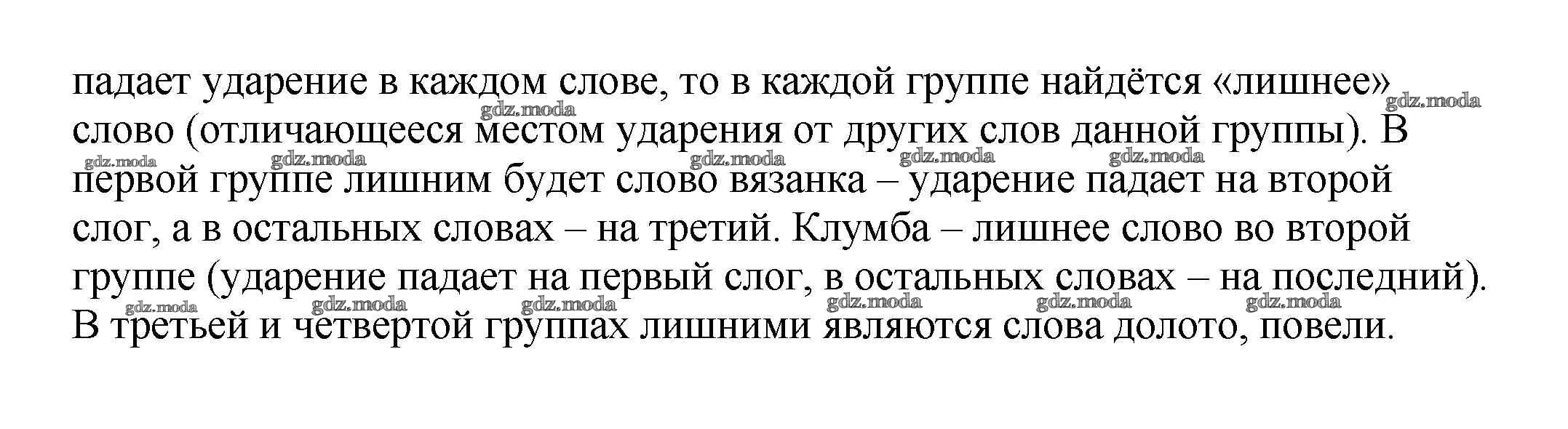 падает ударение в каждом слове, то в каждой группе найдётся «лишнее» слово (отличающееся местом ударения от других слов данной группы). В первой группе лишним будет слово вязанка – ударение падает на второй слог, а в остальных словах – на третий. Клумба – лишнее слово во второй группе (ударение падает на первый слог, в остальных словах – на последний). В третьей и четвертой группах лишними являются слова долото, повели.

gdz.moda